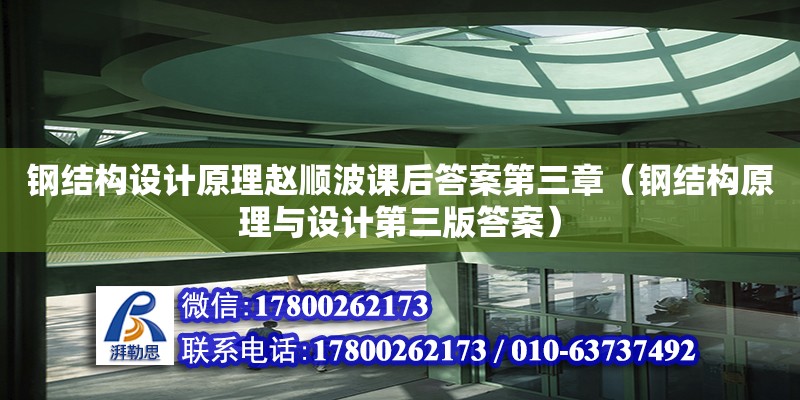 钢结构设计原理赵顺波课后答案第三章（钢结构原理与设计第三版答案）

湃勒思

微信:17800262173

联系电话:17800262173 / 010-63737492